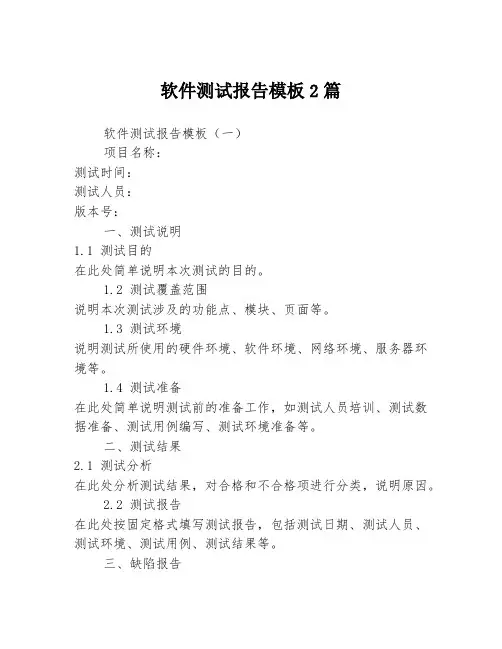 软件测试报告模板 2 篇

软件测试报告模板（一）

项目名称：

测试时间：

测试人员：

版本号：

一、测试说明

1.1 测试目的

在此处简单说明本次测试的目的。

1.2 测试覆盖范围

说明本次测试涉及的功能点、模块、页面等。

1.3 测试环境

说明测试所使用的硬件环境、软件环境、网络环境、服务器环境等。

1.4 测试准备

在此处简单说明测试前的准备工作，如测试人员培训、测试数据准备、测试用例编写、测试环境准备等。

二、测试结果

2.1 测试分析

在此处分析测试结果，对合格和不合格项进行分类，说明原因。

2.2 测试报告

在此处按固定格式填写测试报告，包括测试日期、测试人员、测试环境、测试用例、测试结果等。

三、缺陷报告